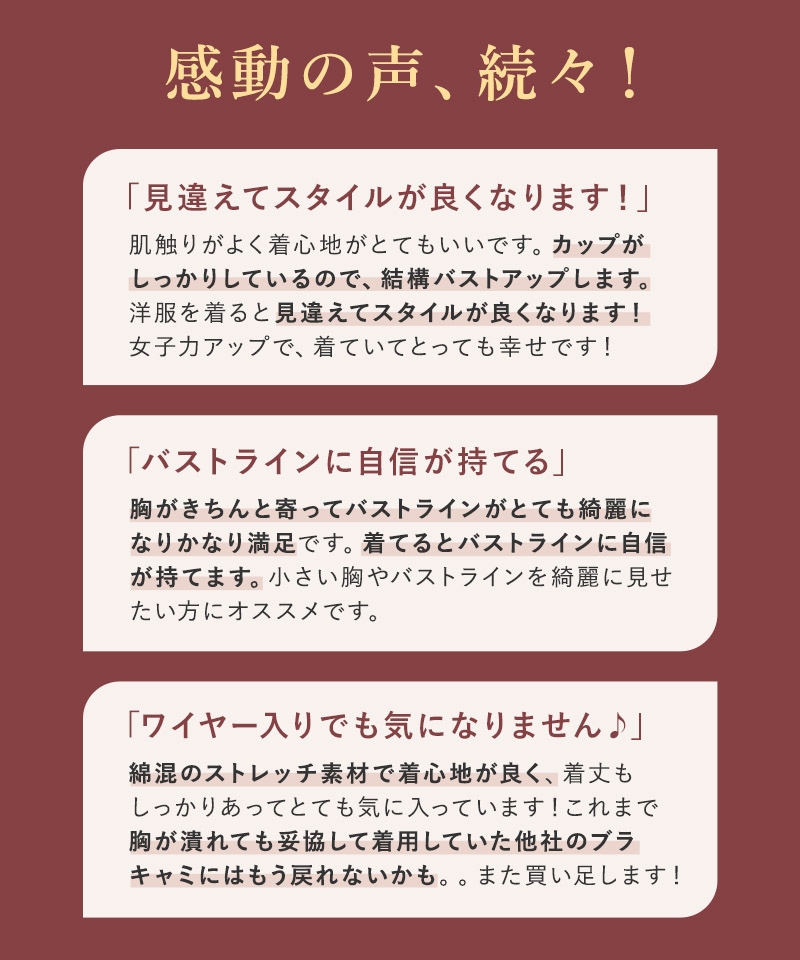 感動の声、続々！

「見違えてスタイルが良くなります！」

肌触りがよく着心地がとてもいいです。カップがしっかりしているので、結構バストアップします。洋服を着ると見違えてスタイルが良くなります！女子力アップで、着ていてとっても幸せです！

「バストラインに自信が持てる」

胸がきちんと寄ってバストラインがとても綺麗になりかなり満足です。着てるとバストラインに自信が持てます。小さい胸やバストラインを綺麗に見せたい方にオススメです。

「ワイヤー入りでも気になりません♪」

綿混のストレッチ素材で着心地が良く、着丈もしっかりあってとても気に入っています！これまで胸が潰れても妥協して着用していた他社のブラキャミにはもう戻れないかも。。また買い足します！